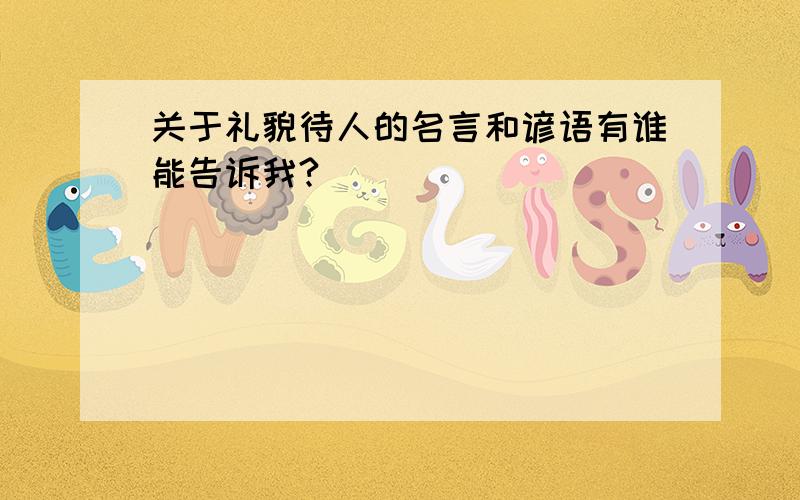 关于礼貌待人的名言和谚语有谁能告诉我?

ENGLISH